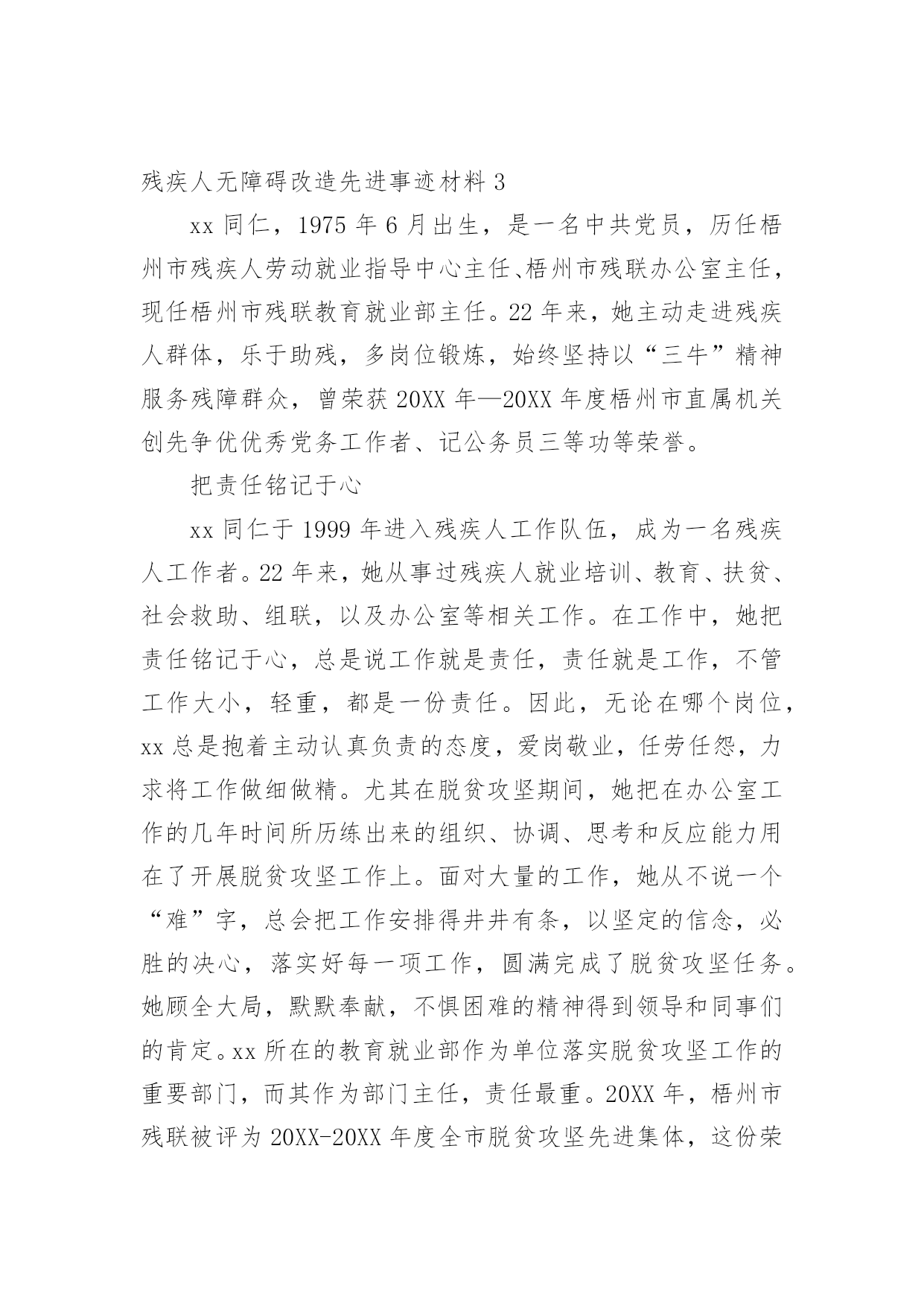 残疾人无障碍改造先进事迹材料 3

xx 同仁，1975 年 6 月出生，是一名中共党员，历任梧州市残疾人劳动就业指导中心主任、梧州市残联办公室主任，现任梧州市残联教育就业部主任。22 年来，她主动走进残疾人群体，乐于助残，多岗位锻炼，始终坚持以“三牛”精神服务残障群众，曾荣获 20XX 年—20XX 年度梧州市直属机关创先争优优秀党务工作者、记公务员三等功等荣誉。

把责任铭记于心

xx 同仁于 1999 年进入残疾人工作队伍，成为一名残疾人工作者。22 年来，她从事过残疾人就业培训、教育、扶贫、社会救助、组联，以及办公室等相关工作。在工作中，她把责任铭记于心，总是说工作就是责任，责任就是工作，不管工作大小，轻重，都是一份责任。因此，无论在哪个岗位，xx 总是抱着主动认真负责的态度，爱岗敬业，任劳任怨，力求将工作做细做精。尤其在脱贫攻坚期间，她把在办公室工作的几年时间所历练出来的组织、协调、思考和反应能力用在了开展脱贫攻坚工作上。面对大量的工作，她从不说一个“难”字，总会把工作安排得井井有条，以坚定的信念，必胜的决心，落实好每一项工作，圆满完成了脱贫攻坚任务。她顾全大局，默默奉献，不惧困难的精神得到领导和同事们的肯定。xx 所在的教育就业部作为单位落实脱贫攻坚工作的重要部门，而其作为部门主任，责任最重。20XX 年，梧州市残联被评为 20XX-20XX 年度全市脱贫攻坚先进集体，这份荣